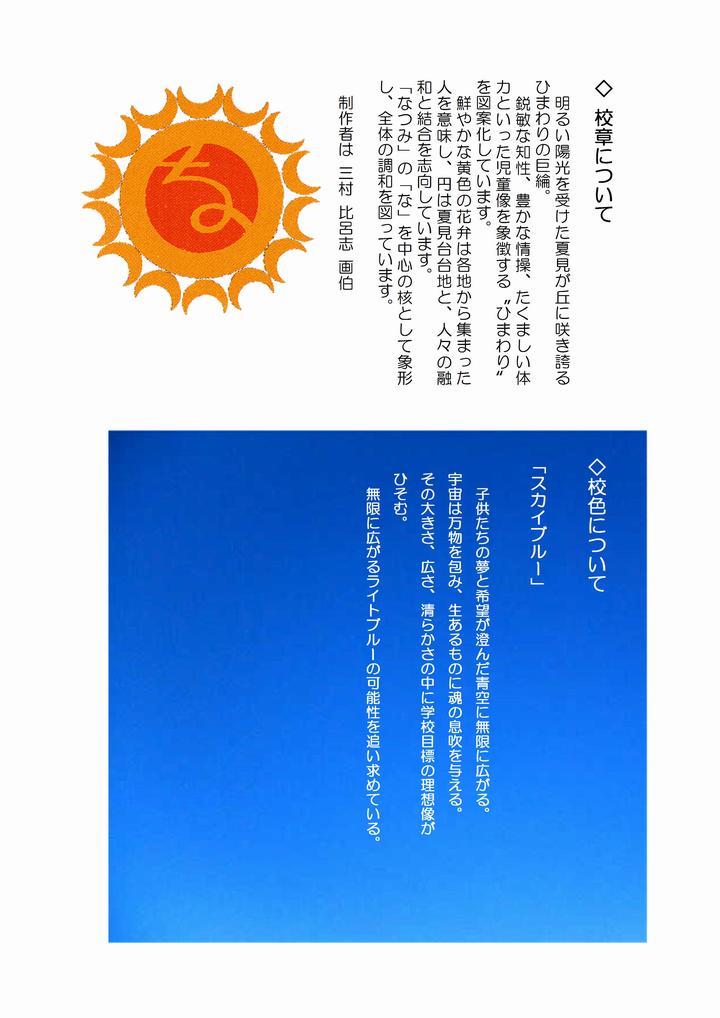 ◇ 校章について

明るい陽光を受けた夏見が丘に咲き誇るひまわりの巨輪。

鋭敏な知性、豊かな情操、たくましい体力といった児童像を象徴する〝ひまわり〟を図案化しています。

鮮やかな黄色の花弁は各地から集まった人を意味し、円は夏見台地と、人々の融和と結合を志向しています。

「なつみ」の「な」を中心の核として象形し、全体の調和を図っています。

制作者は　三村　比呂志　画伯

な

◇校色について

「スカイブルー」

子供たちの夢と希望が澄んだ青空に無限に広がる。

宇宙は万物を包み、生あるものに魂の息吹を与える。

その大きさ、広さ、清らかさの中に学校目標の理想像がひそむ。

無限に広がるライトブルーの可能性を追い求めている。